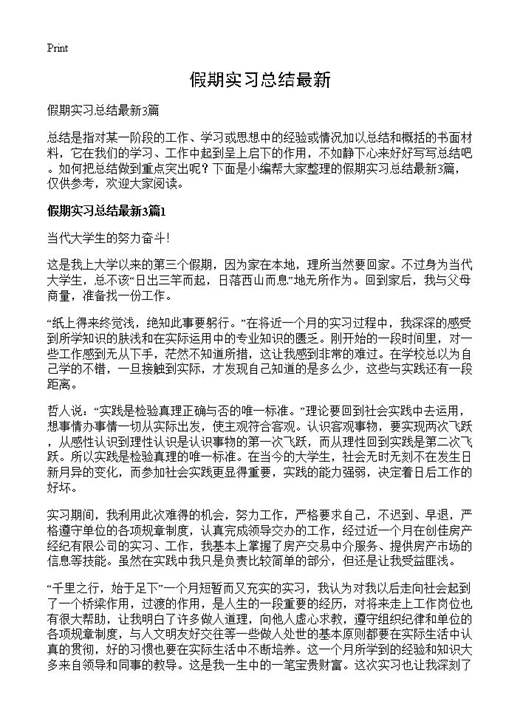 Print

假期实习总结最新

假期实习总结最新3篇

总结是指对某一阶段的工作、学习或思想中的经验或情况加以总结和概括的书面材料，它在我们的学习、工作中起到呈上启下的作用，不如静下心来好好写写总结吧。如何把总结做到重点突出呢？下面是小编帮大家整理的假期实习总结最新3篇，仅供参考，欢迎大家阅读。

假期实习总结最新3篇1

当代大学生的努力奋斗！

这是我上大学以来的第三个假期，因为家在本地，理所当然要回家。不过身为当代大学生，总不该“日出三竿而起，日落西山而息”地无所作为。回到家后，我与父母商量，准备找一份工作。

“纸上得来终觉浅，绝知此事要躬行。”在将近一个月的实习过程中，我深深的感受到所学知识的肤浅和在实际运用中的专业知识的匮乏。刚开始的一段时间里，对一些工作感到无从下手，茫然不知道所措，这让我感到非常的难过。在学校总以为自己学的不错，一旦接触到实际，才发现自己知道的是多么少，这些与实践还有一段距离。

哲人说：“实践是检验真理正确与否的唯一标准。”理论要回到社会实践中去运用，想事情办事情一切从实际出发，使主观符合客观。认识客观事物，要实现两次飞跃，从感性认识到理性认识是认识事物的第一次飞跃，而从理性回到实践是第二次飞跃。所以实践是检验真理的唯一标准。在当今的大学生，社会无时无刻不在发生日新月异的变化，而参加社会实践更显得重要，实践的能力强弱，决定着日后工作的好坏。

实习期间，我利用此次难得的机会，努力工作，严格要求自己，不迟到、早退，严格遵守单位的各项规章制度，认真完成领导交办的工作，经过近一个月在创佳房产经纪有限公司的实习、工作，我基本上掌握了房产交易中介服务、提供房产市场的信息等技能。虽然在实践中我只是负责比较简单的部分，但还是让我受益匪浅。

“千里之行，始于足下”一个月短暂而又充实的实习，我认为对我以后走向社会起到了一个桥梁作用，过渡的作用，是人生的一段重要的经历，对将来走上工作岗位也有很大帮助，让我明白了许多做人道理，向他人虚心求教，遵守组织纪律和单位的各项规章制度，与人文明友好交往等一些做人处世的基本原则都要在实际生活中认真的贯彻，好的习惯也要在实际生活中不断培养。这一个月所学到的经验和知识大多来自领导和同事的教导。这是我一生中的一笔宝贵财富。这次实习也让我深刻了